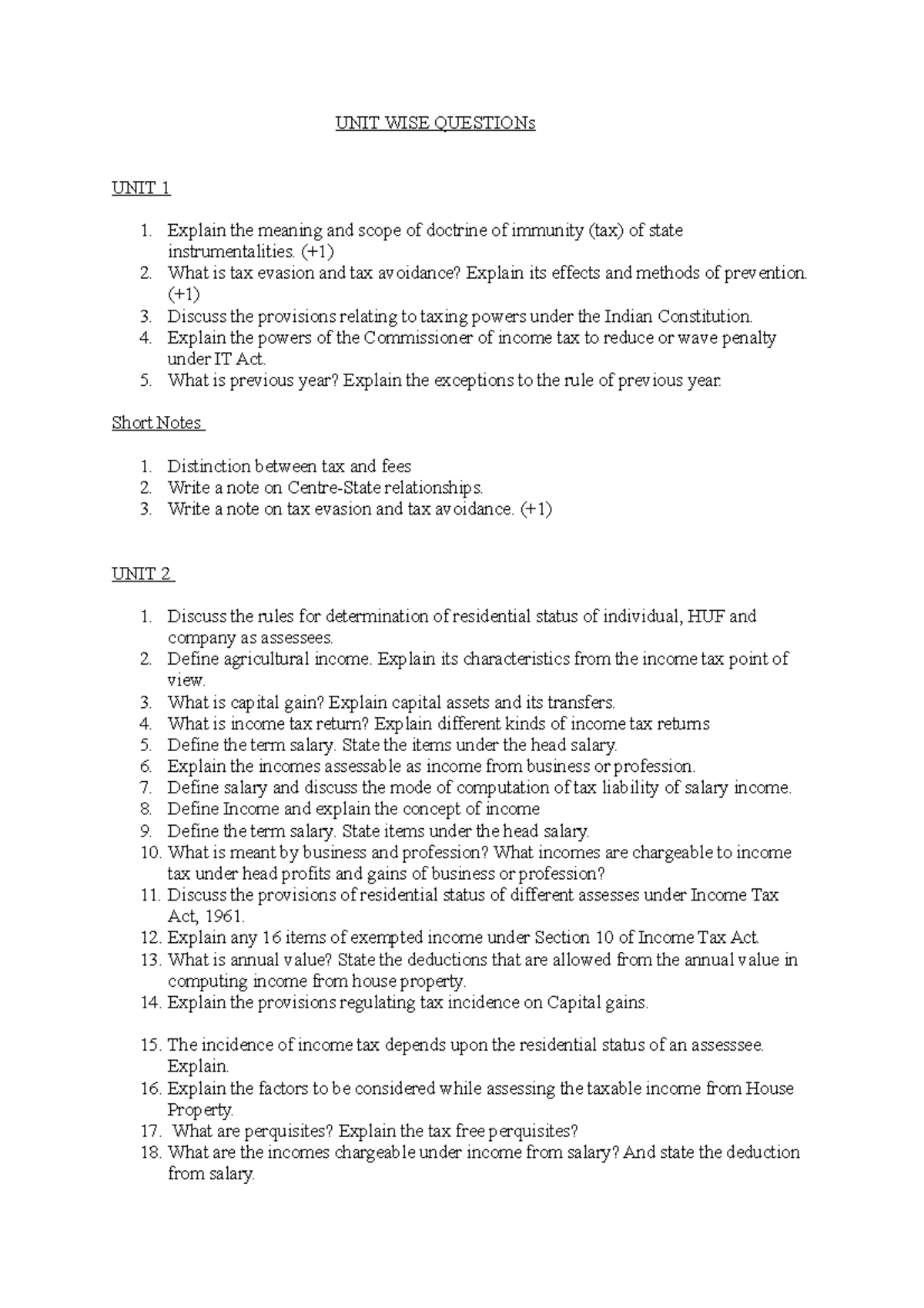 UNIT WISE QUESTIONs

UNIT 1

1. Explain the meaning and scope of doctrine of immunity (tax) of state instrumentalities. (+1)
2. What is tax evasion and tax avoidance? Explain its effects and methods of prevention. (+1)
3. Discuss the provisions relating to taxing powers under the Indian Constitution.
4. Explain the powers of the Commissioner of income tax to reduce or wave penalty under IT Act.
5. What is previous year? Explain the exceptions to the rule of previous year.

Short Notes

1. Distinction between tax and fees
2. Write a note on Centre-State relationships.
3. Write a note on tax evasion and tax avoidance. (+1)

UNIT 2

1. Discuss the rules for determination of residential status of individual, HUF and company as assessees.
2. Define agricultural income. Explain its characteristics from the income tax point of view.
3. What is capital gain? Explain capital assets and its transfers.
4. What is income tax return? Explain different kinds of income tax returns
5. Define the term salary. State the items under the head salary.
6. Explain the incomes assessable as income from business or profession.
7. Define salary and discuss the mode of computation of tax liability of salary income.
8. Define Income and explain the concept of income
9. Define the term salary. State items under the head salary.
10. What is meant by business and profession? What incomes are chargeable to income tax under head profits and gains of business or profession?
11. Discuss the provisions of residential status of different assesses under Income Tax Act, 1961.
12. Explain any 16 items of exempted income under Section 10 of Income Tax Act.
13. What is annual value? State the deductions that are allowed from the annual value in computing income from house property.
14. Explain the provisions regulating tax incidence on Capital gains.

15. The incidence of income tax depends upon the residential status of an assesssee. Explain.
16. Explain the factors to be considered while assessing the taxable income from House Property.
17. What are perquisites? Explain the tax free perquisites?
18. What are the incomes chargeable under income from salary? And state the deduction from salary.